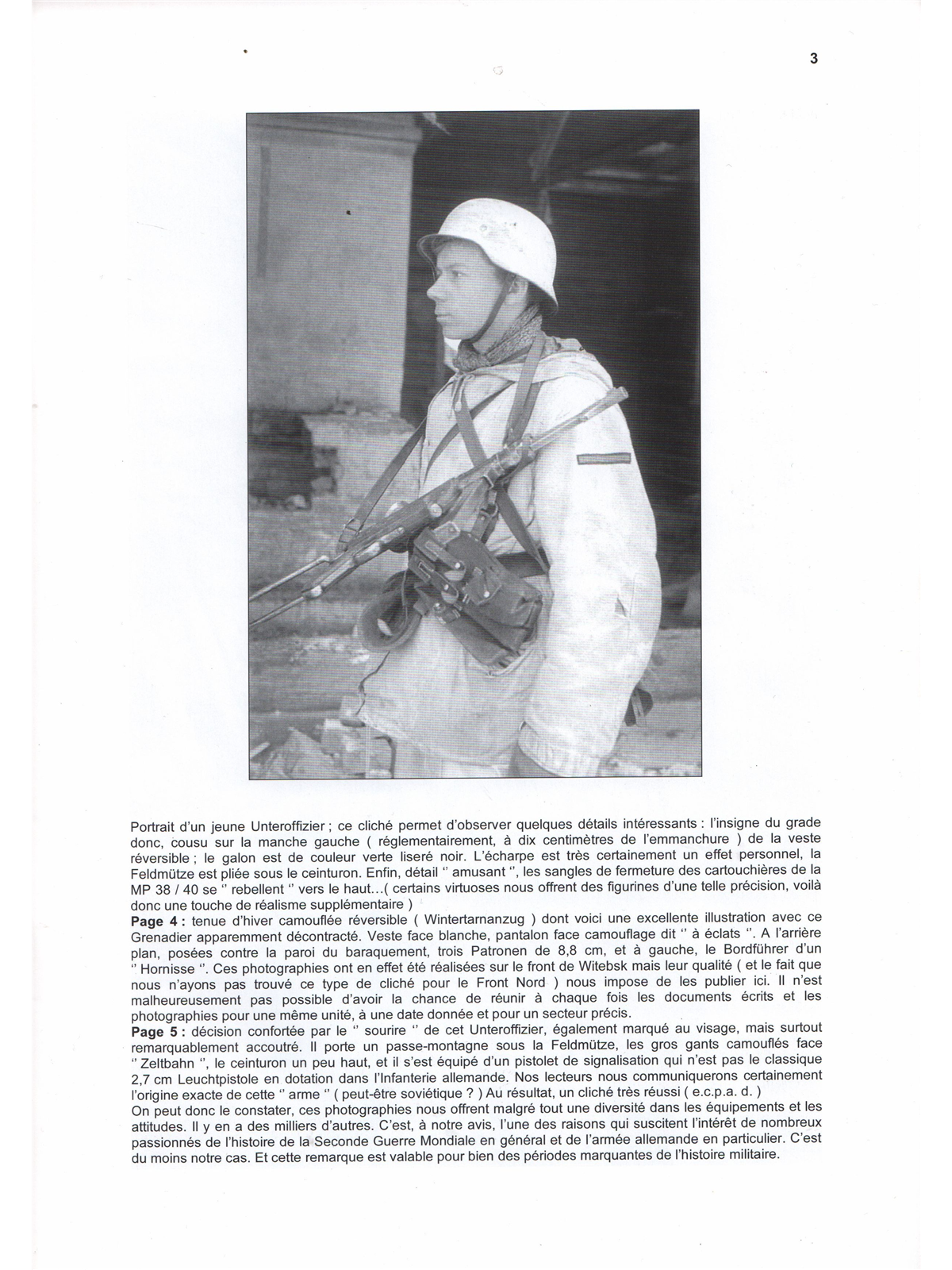 3

Portrait d'un jeune Unteroffizier ; ce cliché permet d'observer quelques détails intéressants : l'insigne du grade donc, cousu sur la manche gauche ( réglementairement, à dix centimètres de l'emmanchure ) de la veste réversible ; le galon est de couleur verte liseré noir. L'écharpe est très certainement un effet personnel, la Feldmütze est pliée sous le ceinturon. Enfin, détail " amusant ", les sangles de fermeture des cartouchières de la MP 38 / 40 se " rebellent " vers le haut...( certains virtuoses nous offrent des figurines d'une telle précision, voilà donc une touche de réalisme supplémentaire )

Page 4 : tenue d'hiver camouflée réversible ( Wintertarnanzug ) dont voici une excellente illustration avec ce Grenadier apparemment décontracté. Veste face blanche, pantalon face camouflage dit " à éclats ". A l'arrière plan, posées contre la paroi du baraquement, trois Patronen de 8,8 cm, et à gauche, le Bordführer d'un " Hornisse ". Ces photographies ont en effet été réalisées sur le front de Witebsk mais leur qualité ( et le fait que nous n'ayons pas trouvé ce type de cliché pour le Front Nord ) nous impose de les publier ici. Il n'est malheureusement pas possible d'avoir la chance de réunir à chaque fois les documents écrits et les photographies pour une même unité, à une date donnée et pour un secteur précis.

Page 5 : décision confortée par le " sourire " de cet Unteroffizier, également marqué au visage, mais surtout remarquablement accoutré. Il porte un passe-montagne sous la Feldmütze, les gros gants camouflés face " Zeltbahn ", le ceinturon un peu haut, et il s'est équipé d'un pistolet de signalisation qui n'est pas le classique 2,7 cm Leuchtpistole en dotation dans l'Infanterie allemande. Nos lecteurs nous communiquerons certainement l'origine exacte de cette " arme " ( peut-être soviétique ? ) Au résultat, un cliché très réussi ( e.c.p.a. d. )

On peut donc le constater, ces photographies nous offrent malgré tout une diversité dans les équipements et les attitudes. Il y en a des milliers d'autres. C'est, à notre avis, l'une des raisons qui suscitent l'intérêt de nombreux passionnés de l'histoire de la Seconde Guerre Mondiale en général et de l'armée allemande en particulier. C'est du moins notre cas. Et cette remarque est valable pour bien des périodes marquantes de l'histoire militaire.